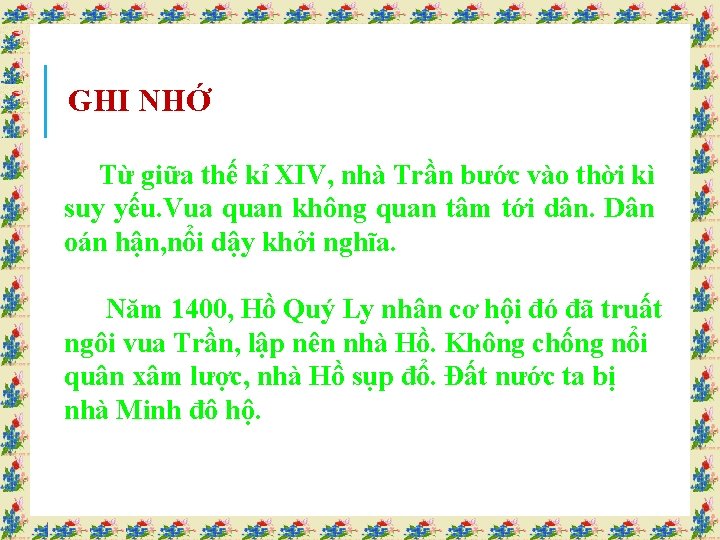 GHI NHỚ

Từ giữa thế kỉ XIV, nhà Trần bước vào thời kì suy yếu.Vua quan không quan tâm tới dân. Dân oán hận,nổi dậy khởi nghĩa.

Năm 1400, Hồ Quý Ly nhân cơ hội đó đã truất ngôi vua Trần, lập nên nhà Hồ. Không chống nổi quân xâm lược, nhà Hồ sụp đổ. Đất nước ta bị nhà Minh đô hộ.